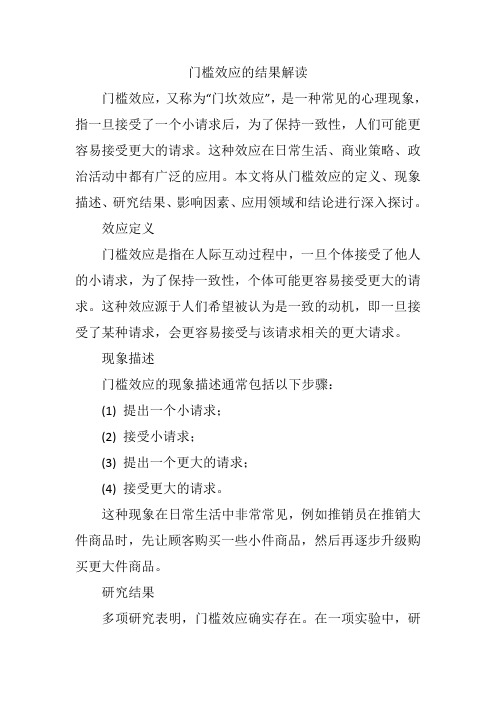 门槛效应的结果解读

门槛效应，又称为“门坎效应”，是一种常见的心理现象，指一旦接受了一个小请求后，为了保持一致性，人们可能更容易接受更大的请求。这种效应在日常生活、商业策略、政治活动中都有广泛的应用。本文将从门槛效应的定义、现象描述、研究结果、影响因素、应用领域和结论进行深入探讨。

效应定义

门槛效应是指在人际互动过程中，一旦个体接受了他人的小请求，为了保持一致性，个体可能更容易接受更大的请求。这种效应源于人们希望被认为是一致的动机，即一旦接受了某种请求，会更容易接受与该请求相关的更大请求。

现象描述

门槛效应的现象描述通常包括以下步骤：

(1) 提出一个小请求；

(2) 接受小请求；

(3) 提出一个更大的请求；

(4) 接受更大的请求。

这种现象在日常生活中非常常见，例如推销员在推销大件商品时，先让顾客购买一些小件商品，然后再逐步升级购买更大件商品。

研究结果

多项研究表明，门槛效应确实存在。在一项实验中，研